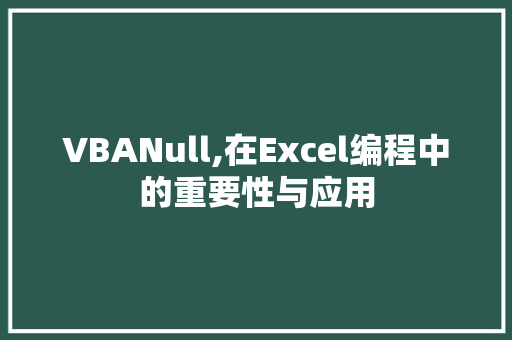 VBANull,在Excel编程中的重要性与应用